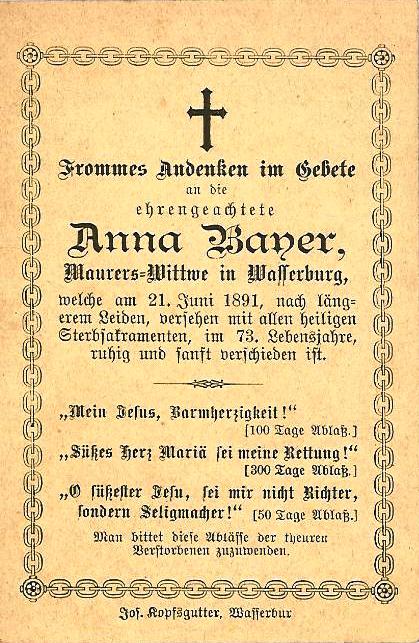 Frommes Andenken im Gebete
an die
ehrengeachtete
Anna Bayer,
Maurers=Wittwe in Wasserburg,

welche am 21. Juni 1891, nach längerem Leiden, versehen mit allen heiligen Sterbsakramenten, im 73. Lebensjahre, ruhig und sanft verschieden ist.

„Mein Jesus, Barmherzigkeit!“
[100 Tage Ablaß.]

„Süßes Herz Mariä sei meine Rettung!“
[300 Tage Ablaß.]

„O süßester Jesu, sei mir nicht Richter, sondern Seligmacher!“ [50 Tage Ablaß.]

Man bittet diese Abläße der theuren Verstorbenen zuzuwenden.

Jos. Kopfsgutter, Wasserbur